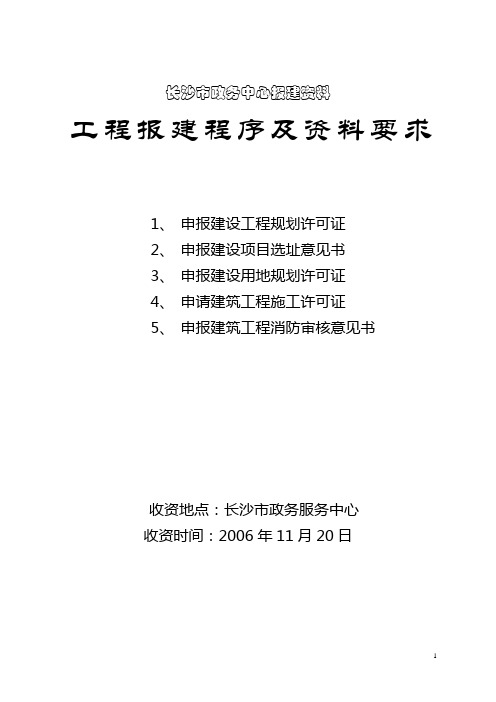 长沙市政务中心报建资料

工程报建程序及资料要求

1、 申报建设工程规划许可证
2、 申报建设项目选址意见书
3、 申报建设用地规划许可证
4、 申请建筑工程施工许可证
5、 申报建筑工程消防审核意见书

收资地点：长沙市政务服务中心
收资时间：2006 年 11 月 20 日

1